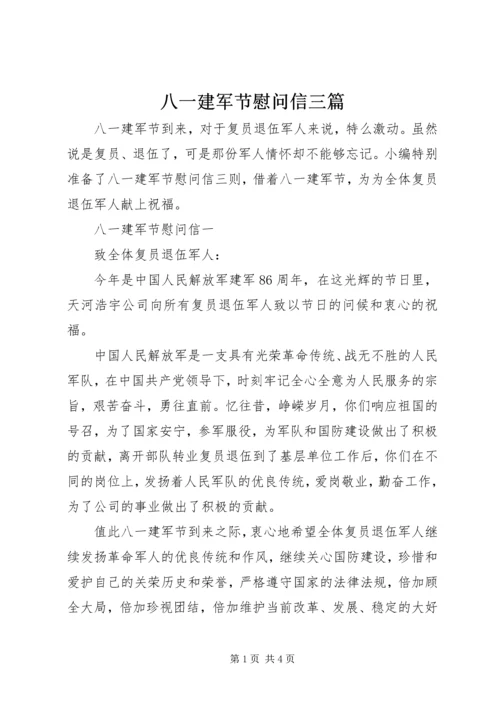 八一建军节慰问信三篇

八一建军节到来，对于复员退伍军人来说，特么激动。虽然说是复员、退伍了，可是那份军人情怀却不能够忘记。小编特别准备了八一建军节慰问信三则，借着八一建军节，为为全体复员退伍军人献上祝福。

八一建军节慰问信一

致全体复员退伍军人：

今年是中国人民解放军建军86周年，在这光辉的节日里，天河浩宇公司向所有复员退伍军人致以节日的问候和衷心的祝福。

中国人民解放军是一支具有光荣革命传统、战无不胜的人民军队，在中国共产党领导下，时刻牢记全心全意为人民服务的宗旨，艰苦奋斗，勇往直前。忆往昔，峥嵘岁月，你们响应祖国的号召，为了国家安宁，参军服役，为军队和国防建设做出了积极的贡献，离开部队转业复员退伍到了基层单位工作后，你们在不同的岗位上，发扬着人民军队的优良传统，爱岗敬业，勤奋工作，为了公司的事业做出了积极的贡献。

值此八一建军节到来之际，衷心地希望全体复员退伍军人继续发扬革命军人的优良传统和作风，继续关心国防建设，珍惜和爱护自己的关荣历史和荣誉，严格遵守国家的法律法规，倍加顾全大局，倍加珍视团结，倍加维护当前改革、发展、稳定的大好

第1页 共4页